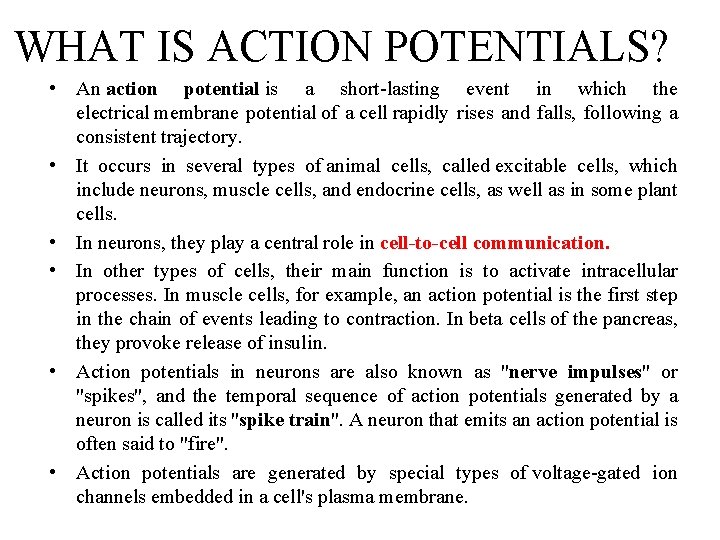 WHAT IS ACTION POTENTIALS?

• An action potential is a short-lasting event in which the electrical membrane potential of a cell rapidly rises and falls, following a consistent trajectory.

• It occurs in several types of animal cells, called excitable cells, which include neurons, muscle cells, and endocrine cells, as well as in some plant cells.

• In neurons, they play a central role in cell-to-cell communication.

• In other types of cells, their main function is to activate intracellular processes. In muscle cells, for example, an action potential is the first step in the chain of events leading to contraction. In beta cells of the pancreas, they provoke release of insulin.

• Action potentials in neurons are also known as "nerve impulses" or "spikes", and the temporal sequence of action potentials generated by a neuron is called its "spike train". A neuron that emits an action potential is often said to "fire".

• Action potentials are generated by special types of voltage-gated ion channels embedded in a cell's plasma membrane.